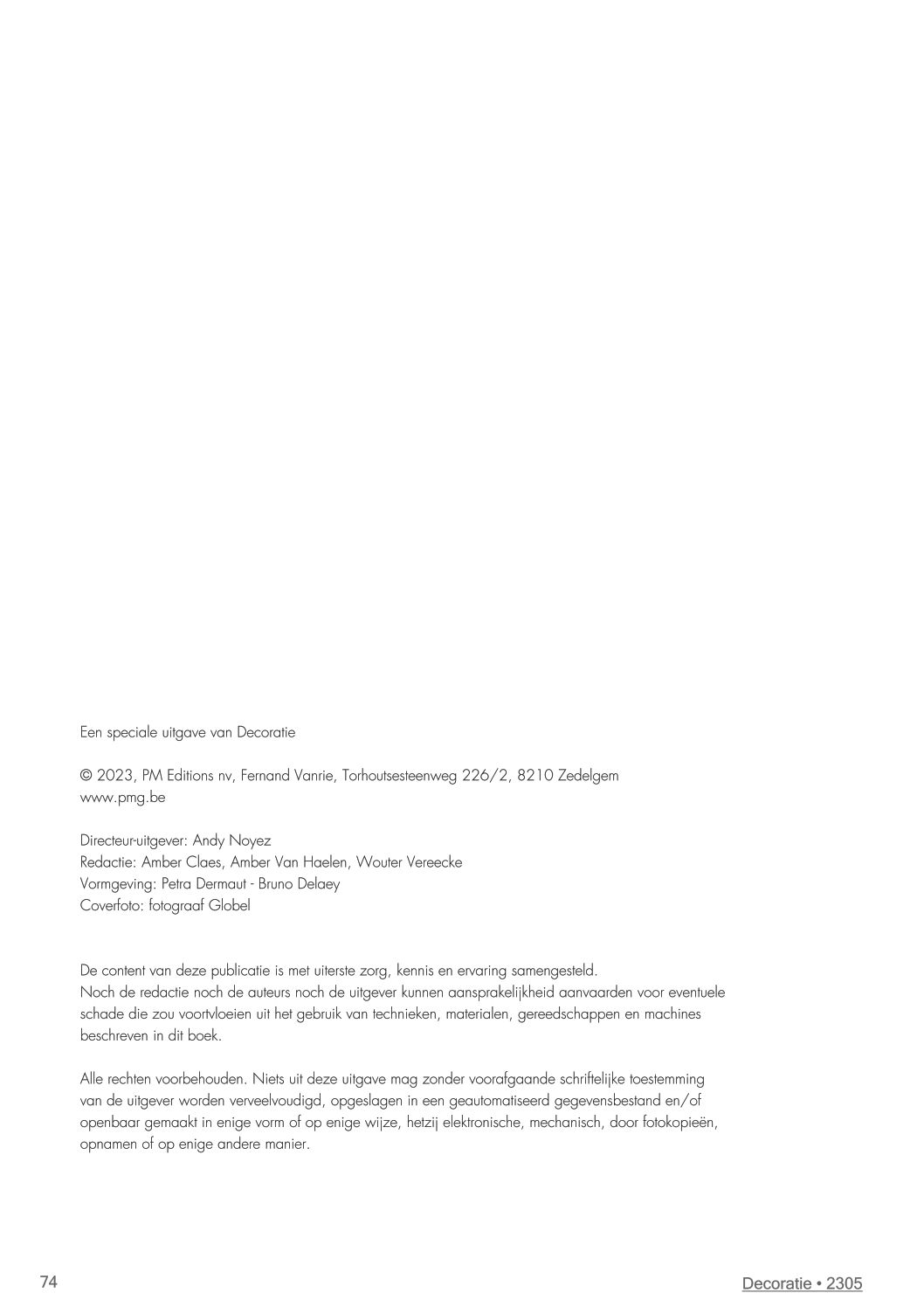 Een speciale uitgave van Decoratie

© 2023, PM Editions nv, Fernand Vanrie, Torhoutsesteenweg 226/2, 8210 Zedelgem
www.pmg.be

Directeur-uitgever: Andy Noyez
Redactie: Amber Claes, Amber Van Haelen, Wouter Vereecke
Vormgeving: Petra Dermaut - Bruno Delaey
Coverfoto: fotograaf Globel

De content van deze publicatie is met uiterste zorg, kennis en ervaring samengesteld.
Noch de redactie noch de auteurs noch de uitgever kunnen aansprakelijkheid aanvaarden voor eventuele schade die zou voortvloeien uit het gebruik van technieken, materialen, gereedschappen en machines beschreven in dit boek.

Alle rechten voorbehouden. Niets uit deze uitgave mag zonder voorafgaande schriftelijke toestemming van de uitgever worden verveelvoudigd, opgeslagen in een geautomatiseerd gegevensbestand en/of openbaar gemaakt in enige vorm of op enige wijze, hetzij elektronische, mechanisch, door fotokopieën, opnamen of op enige andere manier.

74

Decoratie • 2305